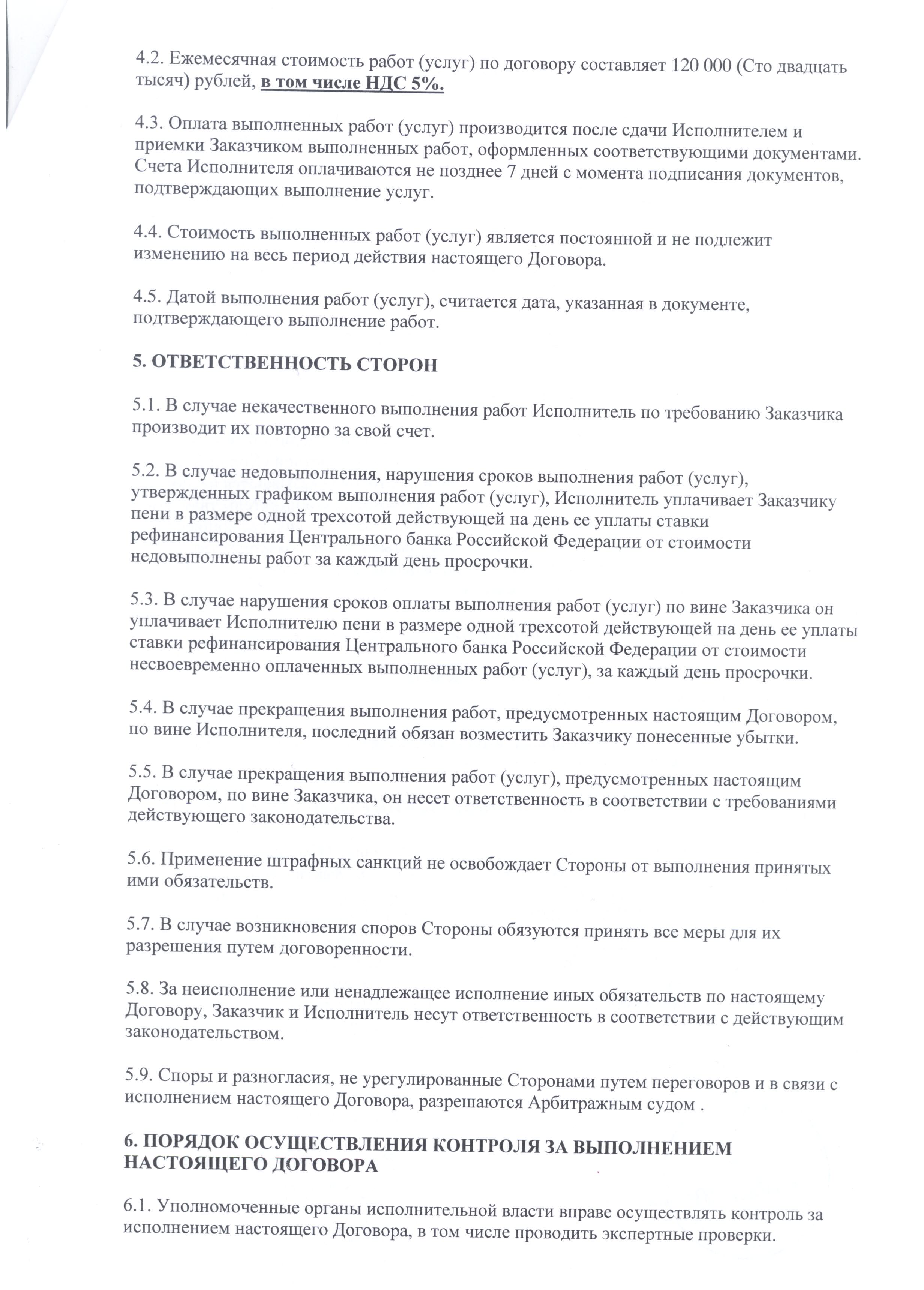 4.2. Ежемесячная стоимость работ (услуг) по договору составляет 120 000 (Сто двадцать тысяч) рублей, в том числе НДС 5%.

4.3. Оплата выполненных работ (услуг) производится после сдачи Исполнителем и приемки Заказчиком выполненных работ, оформленных соответствующими документами. Счета Исполнителя оплачиваются не позднее 7 дней с момента подписания документов, подтверждающих выполнение услуг.

4.4. Стоимость выполненных работ (услуг) является постоянной и не подлежит изменению на весь период действия настоящего Договора.

4.5. Датой выполнения работ (услуг), считается дата, указанная в документе, подтверждающего выполнение работ.

5. ОТВЕТСТВЕННОСТЬ СТОРОН

5.1. В случае некачественного выполнения работ Исполнитель по требованию Заказчика производит их повторно за свой счет.

5.2. В случае недовыполнения, нарушения сроков выполнения работ (услуг), утвержденных графиком выполнения работ (услуг), Исполнитель уплачивает Заказчику пени в размере одной трехсотой действующей на день ее уплаты ставки рефинансирования Центрального банка Российской Федерации от стоимости недовыполнены работ за каждый день просрочки.

5.3. В случае нарушения сроков оплаты выполнения работ (услуг) по вине Заказчика он уплачивает Исполнителю пени в размере одной трехсотой действующей на день ее уплаты ставки рефинансирования Центрального банка Российской Федерации от стоимости несвоевременно оплаченных выполненных работ (услуг), за каждый день просрочки.

5.4. В случае прекращения выполнения работ, предусмотренных настоящим Договором, по вине Исполнителя, последний обязан возместить Заказчику понесенные убытки.

5.5. В случае прекращения выполнения работ (услуг), предусмотренных настоящим Договором, по вине Заказчика, он несет ответственность в соответствии с требованиями действующего законодательства.

5.6. Применение штрафных санкций не освобождает Стороны от выполнения принятых ими обязательств.

5.7. В случае возникновения споров Стороны обязуются принять все меры для их разрешения путем договоренности.

5.8. За неисполнение или ненадлежащее исполнение иных обязательств по настоящему Договору, Заказчик и Исполнитель несут ответственность в соответствии с действующим законодательством.

5.9. Споры и разногласия, не урегулированные Сторонами путем переговоров и в связи с исполнением настоящего Договора, разрешаются Арбитражным судом .

6. ПОРЯДОК ОСУЩЕСТВЛЕНИЯ КОНТРОЛЯ ЗА ВЫПОЛНЕНИЕМ НАСТОЯЩЕГО ДОГОВОРА

6.1. Уполномоченные органы исполнительной власти вправе осуществлять контроль за исполнением настоящего Договора, в том числе проводить экспертные проверки.